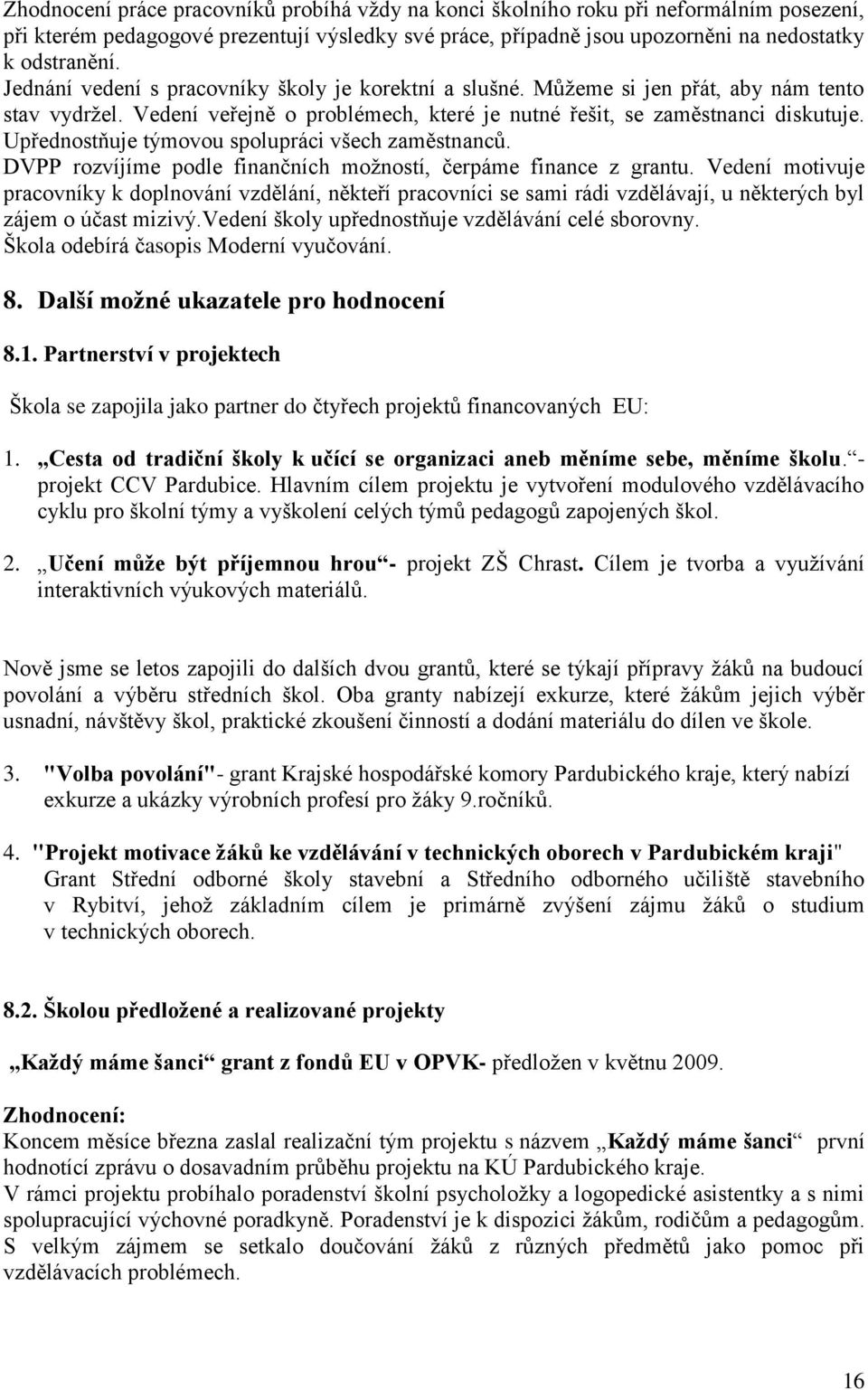 Zhodnocení práce pracovníků probíhá vždy na konci školního roku při neformálním posezení, při kterém pedagogové prezentují výsledky své práce, případně jsou upozorněni na nedostatky k odstranění.
Jednání vedení s pracovníky školy je korektní a slušné. Můžeme si jen přát, aby nám tento stav vydržel. Vedení veřejně o problémech, které je nutné řešit, se zaměstnanci diskutuje. Upřednostňuje týmovou spolupráci všech zaměstnanců.
DVPP rozvíjíme podle finančních možností, čerpáme finance z grantu. Vedení motivuje pracovníky k doplnování vzdělání, někteří pracovníci se sami rádi vzdělávají, u některých byl zájem o účast mizivý.Vedení školy upřednostňuje vzdělávání celé sborovny.
Škola odebírá časopis Moderní vyučování.

8. Další možné ukazatele pro hodnocení

8.1. Partnerství v projektech

Škola se zapojila jako partner do čtyřech projektů financovaných EU:

1. „Cesta od tradiční školy k učící se organizaci aneb měníme sebe, měníme školu.“- projekt CCV Pardubice. Hlavním cílem projektu je vytvoření modulového vzdělávacího cyklu pro školní týmy a vyškolení celých týmů pedagogů zapojených škol.

2. „Učení může být příjemnou hrou“- projekt ZŠ Chrast. Cílem je tvorba a využívání interaktivních výukových materiálů.

Nově jsme se letos zapojili do dalších dvou grantů, které se týkají přípravy žáků na budoucí povolání a výběru středních škol. Oba granty nabízejí exkurze, které žákům jejich výběr usnadní, návštěvy škol, praktické zkoušení činností a dodání materiálu do dílen ve škole.

3. "Volba povolání"- grant Krajské hospodářské komory Pardubického kraje, který nabízí exkurze a ukázky výrobních profesí pro žáky 9.ročníků.

4. "Projekt motivace žáků ke vzdělávání v technických oborech v Pardubickém kraji" Grant Střední odborné školy stavební a Středního odborného učiliště stavebního v Rybitví, jehož základním cílem je primárně zvýšení zájmu žáků o studium v technických oborech.

8.2. Školou předložené a realizované projekty

„Každý máme šanci“ grant z fondů EU v OPVK- předložen v květnu 2009.

Zhodnocení:
Koncem měsíce března zaslal realizační tým projektu s názvem „Každý máme šanci“ první hodnotící zprávu o dosavadním průběhu projektu na KÚ Pardubického kraje.
V rámci projektu probíhalo poradenství školní psycholožky a logopedické asistentky a s nimi spolupracující výchovné poradkyně. Poradenství je k dispozici žákům, rodičům a pedagogům.
S velkým zájmem se setkalo doučování žáků z různých předmětů jako pomoc při vzdělávacích problémech.

16